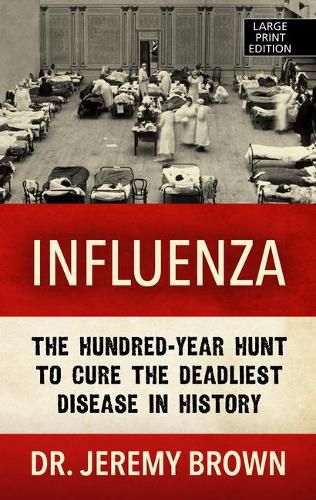 LARGE PRINT EDITION

INFLUENZA

THE HUNDRED-YEAR HUNT TO CURE THE DEADLIEST DISEASE IN HISTORY

DR. JEREMY BROWN